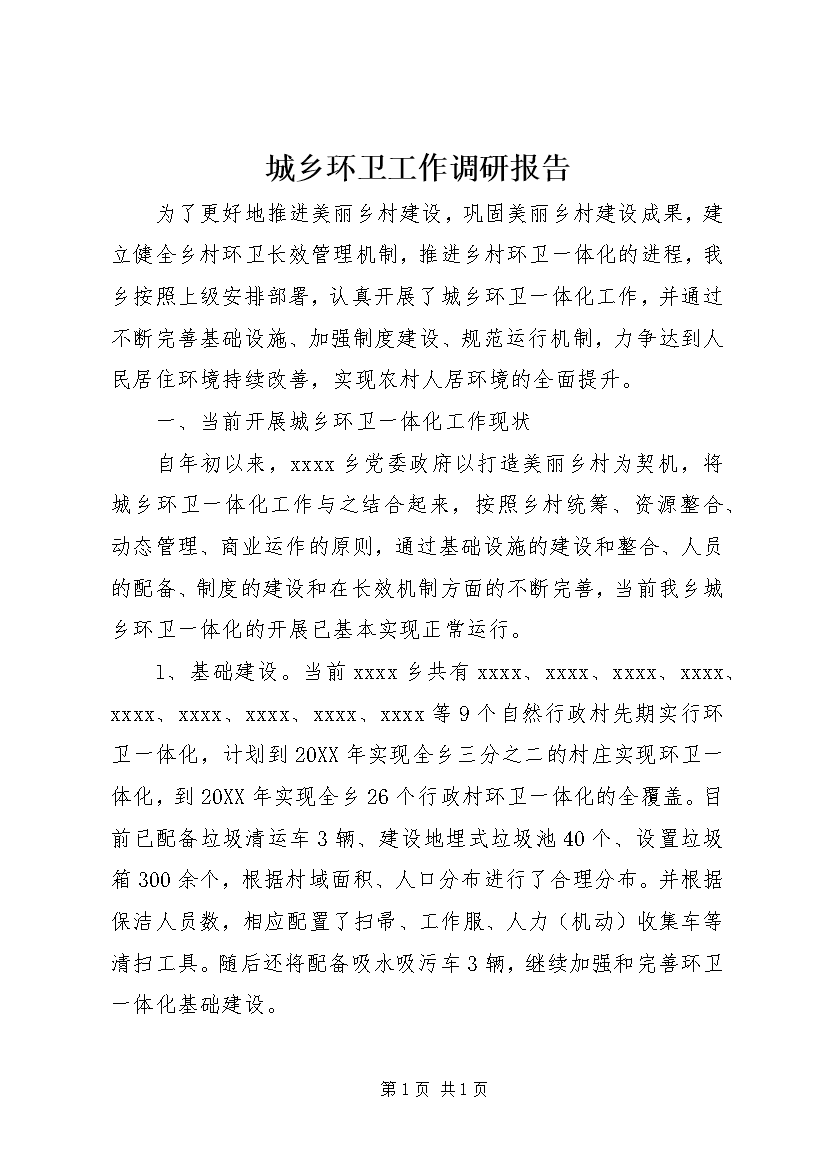 城乡环卫工作调研报告

为了更好地推进美丽乡村建设，巩固美丽乡村建设成果，建立健全乡村环卫长效管理机制，推进乡村环卫一体化的进程，我乡按照上级安排部署，认真开展了城乡环卫一体化工作，并通过不断完善基础设施、加强制度建设、规范运行机制，力争达到人民居住环境持续改善，实现农村人居环境的全面提升。

一、当前开展城乡环卫一体化工作现状

自年初以来，xxxx 乡党委政府以打造美丽乡村为契机，将城乡环卫一体化工作与之结合起来，按照乡村统筹、资源整合、动态管理、商业运作的原则，通过基础设施的建设和整合、人员的配备、制度的建设和在长效机制方面的不断完善，当前我乡城乡环卫一体化的开展已基本实现正常运行。

1、基础建设。当前 xxxx 乡共有 xxxx、xxxx、xxxx、xxxx、xxxx、xxxx、xxxx、xxxx、xxxx 等 9 个自然行政村先期实行环卫一体化，计划到 20XX 年实现全乡三分之二的村庄实现环卫一体化，到 20XX 年实现全乡 26 个行政村环卫一体化的全覆盖。目前已配备垃圾清运车 3 辆、建设地埋式垃圾池 40 个、设置垃圾箱 300 余个，根据村域面积、人口分布进行了合理分布。并根据保洁人员数，相应配置了扫帚、工作服、人力（机动）收集车等清扫工具。随后还将配备吸水吸污车 3 辆，继续加强和完善环卫一体化基础建设。

第 1 页 共 1 页